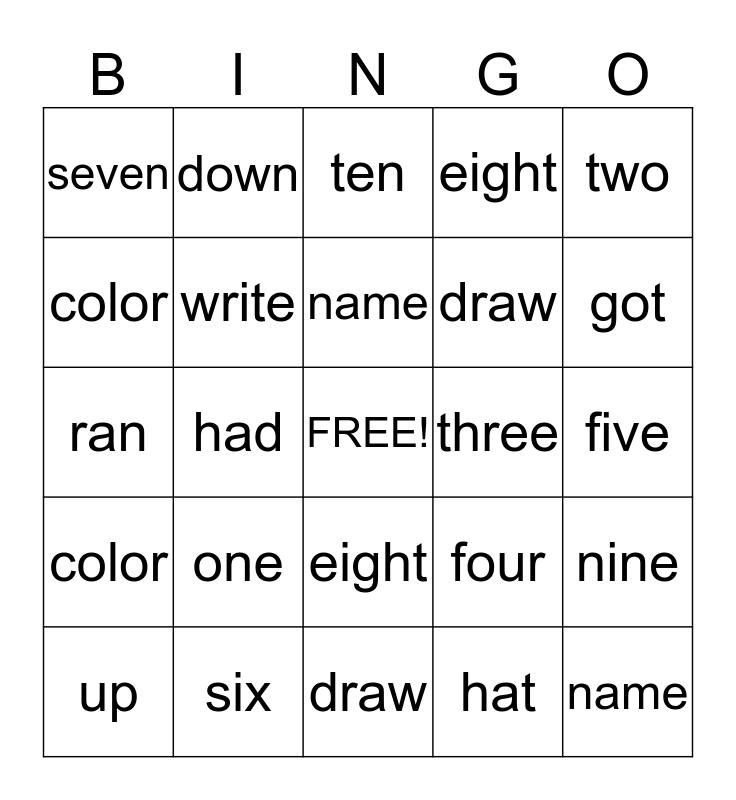 | B | I | N | G | O |
|---|---|---|---|---|
| seven | down | ten | eight | two |
| color | write | name | draw | got |
| ran | had | FREE! | three | five |
| color | one | eight | four | nine |
| up | six | draw | hat | name |